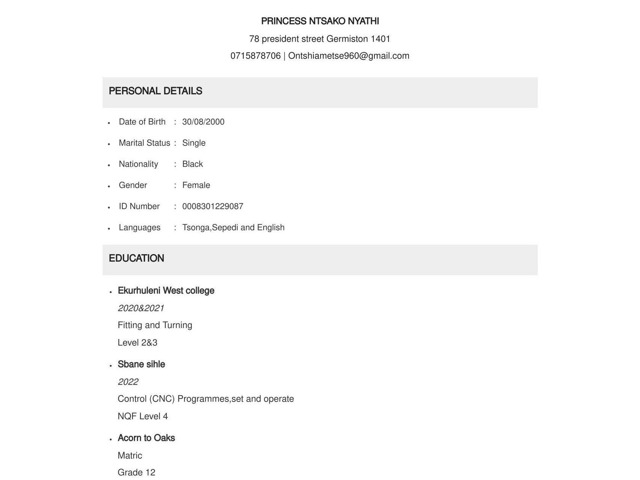 PRINCESS NTSAKO NYATHI
78 president street Germiston 1401
0715878706 | Ontshiametse960@gmail.com

PERSONAL DETAILS

- Date of Birth : 30/08/2000
- Marital Status : Single
- Nationality : Black
- Gender : Female
- ID Number : 0008301229087
- Languages : Tsonga,Sepedi and English

EDUCATION

- Ekurhuleni West college
2020&2021
Fitting and Turning
Level 2&3
- Sbane sihle
2022
Control (CNC) Programmes,set and operate
NQF Level 4
- Acorn to Oaks
Matric
Grade 12